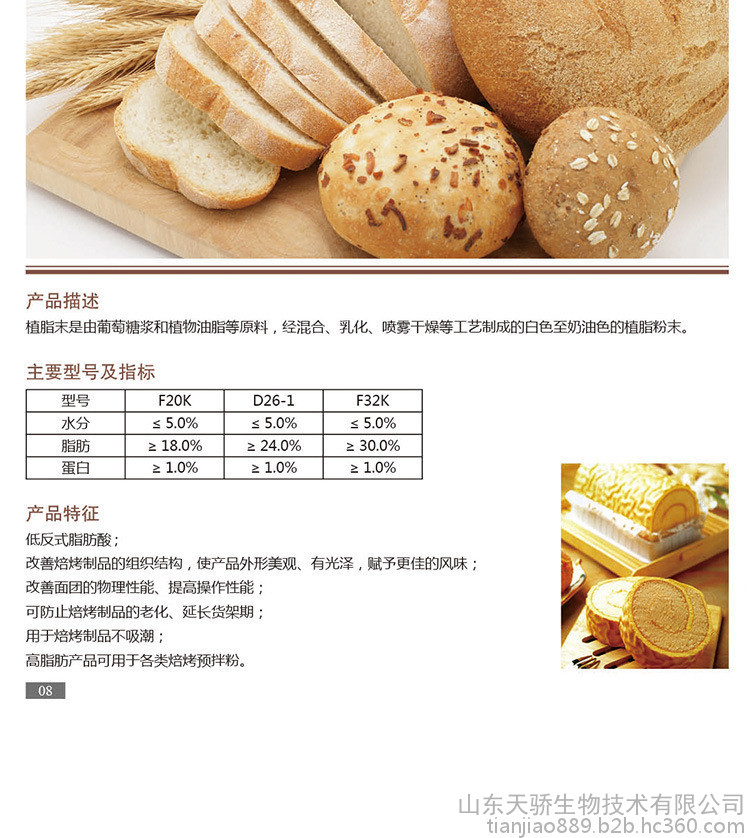 产品描述

植脂末是由葡萄糖浆和植物油脂等原料，经混合、乳化、喷雾干燥等工艺制成的白色至奶油色的植脂粉末。

主要型号及指标

| 型号 | F20K | D26-1 | F32K |
|---|---|---|---|
| 水分 | ≤ 5.0% | ≤ 5.0% | ≤ 5.0% |
| 脂肪 | ≥ 18.0% | ≥ 24.0% | ≥ 30.0% |
| 蛋白 | ≥ 1.0% | ≥ 1.0% | ≥ 1.0% |

产品特征

低反式脂肪酸；
改善焙烤制品的组织结构，使产品外形美观、有光泽，赋予更佳的风味；
改善面团的物理性能、提高操作性能；
可防止焙烤制品的老化、延长货架期；
用于焙烤制品不吸潮；
高脂肪产品可用于各类焙烤预拌粉。

08

山东天骄生物技术有限公司
tianjiao889.b2b.hc360.com